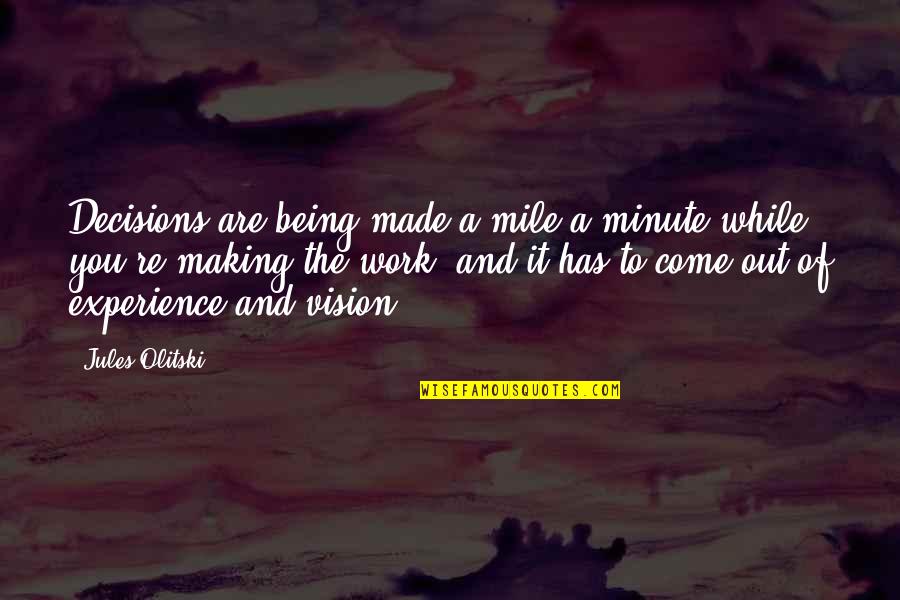 Decisions are being made a mile a minute while you're making the work, and it has to come out of experience and vision.

Jules Olitski

WISEFAMOUSQUOTES.COM